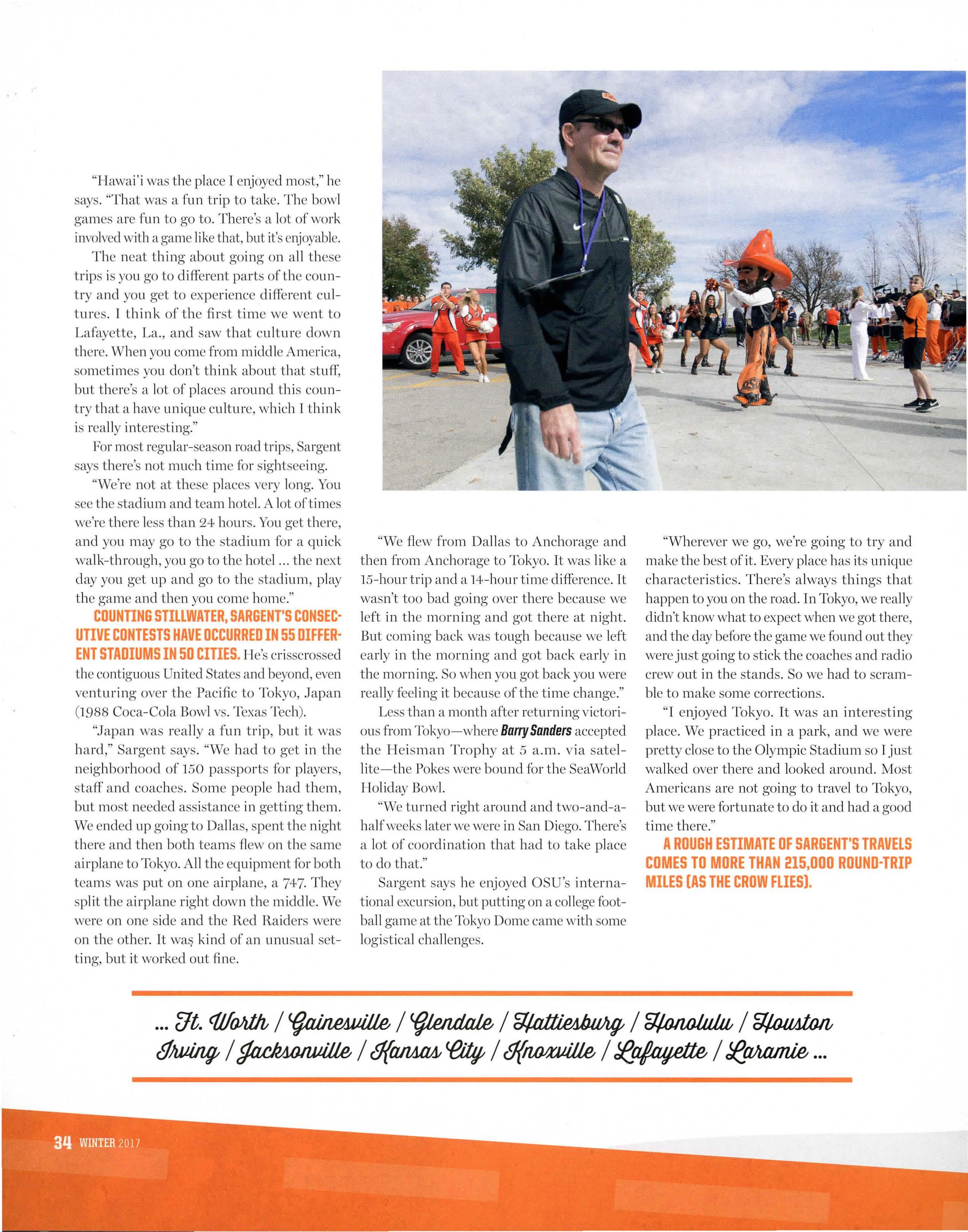 "Hawai'i was the place I enjoyed most," he says. "That was a fun trip to take. The bowl games are fun to go to. There's a lot of work involved with a game like that, but it's enjoyable.

The neat thing about going on all these trips is you go to different parts of the country and you get to experience different cultures. I think of the first time we went to Lafayette, La., and saw that culture down there. When you come from middle America, sometimes you don't think about that stuff, but there's a lot of places around this country that a have unique culture, which I think is really interesting."

For most regular-season road trips, Sargent says there's not much time for sightseeing.

"We're not at these places very long. You see the stadium and team hotel. A lot of times we're there less than 24 hours. You get there, and you may go to the stadium for a quick walk-through, you go to the hotel ... the next day you get up and go to the stadium, play the game and then you come home."

COUNTING STILLWATER, SARGENT'S CONSECUTIVE CONTESTS HAVE OCCURRED IN 55 DIFFERENT STADIUMS IN 50 CITIES. He's crisscrossed the contiguous United States and beyond, even venturing over the Pacific to Tokyo, Japan (1988 Coca-Cola Bowl vs. Texas Tech).

"Japan was really a fun trip, but it was hard," Sargent says. "We had to get in the neighborhood of 150 passports for players, staff and coaches. Some people had them, but most needed assistance in getting them. We ended up going to Dallas, spent the night there and then both teams flew on the same airplane to Tokyo. All the equipment for both teams was put on one airplane, a 747. They split the airplane right down the middle. We were on one side and the Red Raiders were on the other. It was kind of an unusual setting, but it worked out fine.

"We flew from Dallas to Anchorage and then from Anchorage to Tokyo. It was like a 15-hour trip and a 14-hour time difference. It wasn't too bad going over there because we left in the morning and got there at night. But coming back was tough because we left early in the morning and got back early in the morning. So when you got back you were really feeling it because of the time change."

Less than a month after returning victorious from Tokyo—where Barry Sanders accepted the Heisman Trophy at 5 a.m. via satellite—the Pokes were bound for the SeaWorld Holiday Bowl.

"We turned right around and two-and-a-half weeks later we were in San Diego. There's a lot of coordination that had to take place to do that."

Sargent says he enjoyed OSU's international excursion, but putting on a college football game at the Tokyo Dome came with some logistical challenges.

"Wherever we go, we're going to try and make the best of it. Every place has its unique characteristics. There's always things that happen to you on the road. In Tokyo, we really didn't know what to expect when we got there, and the day before the game we found out they were just going to stick the coaches and radio crew out in the stands. So we had to scramble to make some corrections.

"I enjoyed Tokyo. It was an interesting place. We practiced in a park, and we were pretty close to the Olympic Stadium so I just walked over there and looked around. Most Americans are not going to travel to Tokyo, but we were fortunate to do it and had a good time there."

A ROUGH ESTIMATE OF SARGENT'S TRAVELS COMES TO MORE THAN 215,000 ROUND-TRIP MILES (AS THE CROW FLIES).

... Ft. Worth / Gainesville / Glendale / Hattiesburg / Honolulu / Houston Irving / Jacksonville / Kansas City / Knoxville / Lafayette / Laramie ...

34 WINTER 2017